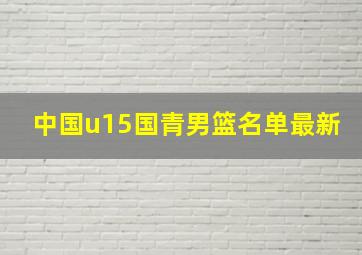 中国u15国青男篮名单最新